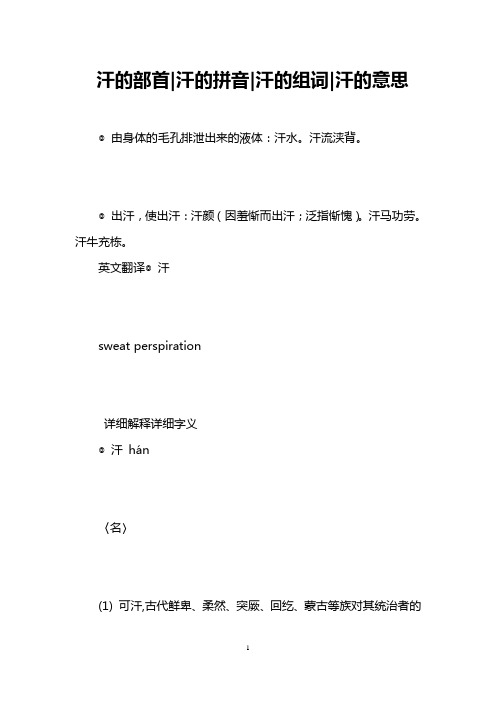 汗的部首|汗的拼音|汗的组词|汗的意思

◎ 由身体的毛孔排泄出来的液体：汗水。汗流浃背。

◎ 出汗，使出汗：汗颜（因羞惭而出汗；泛指惭愧）。汗马功劳。汗牛充栋。

英文翻译◎ 汗

sweat perspiration

详细解释详细字义

◎ 汗 hán

〈名〉

(1) 可汗,古代鲜卑、柔然、突厥、回纥、蒙古等族对其统治者的

1